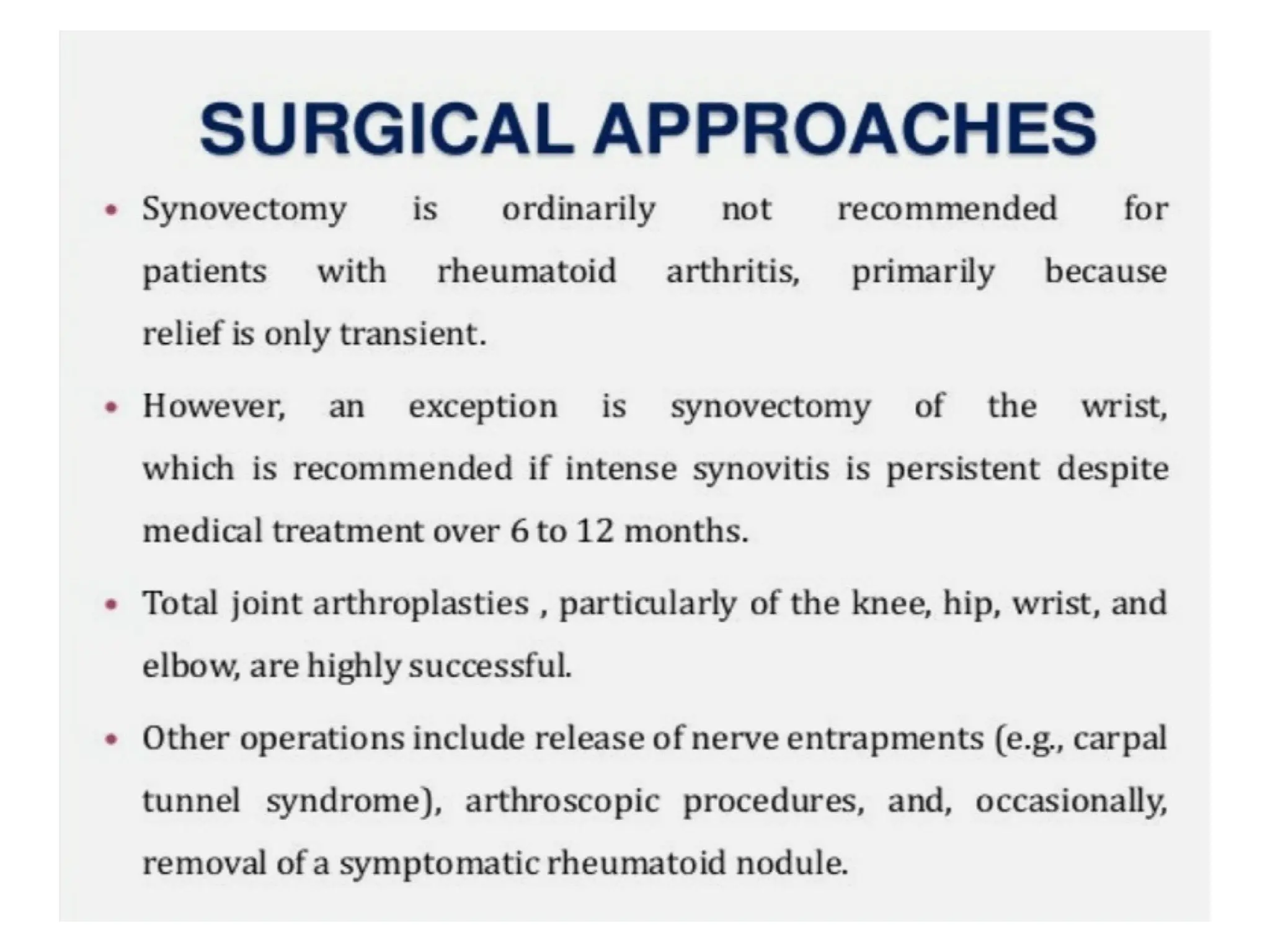 SURGICAL APPROACHES

• Synovectomy is ordinarily not recommended for patients with rheumatoid arthritis, primarily because relief is only transient.

• However, an exception is synovectomy of the wrist, which is recommended if intense synovitis is persistent despite medical treatment over 6 to 12 months.

• Total joint arthroplasties , particularly of the knee, hip, wrist, and elbow, are highly successful.

• Other operations include release of nerve entrapments (e.g., carpal tunnel syndrome), arthroscopic procedures, and, occasionally, removal of a symptomatic rheumatoid nodule.